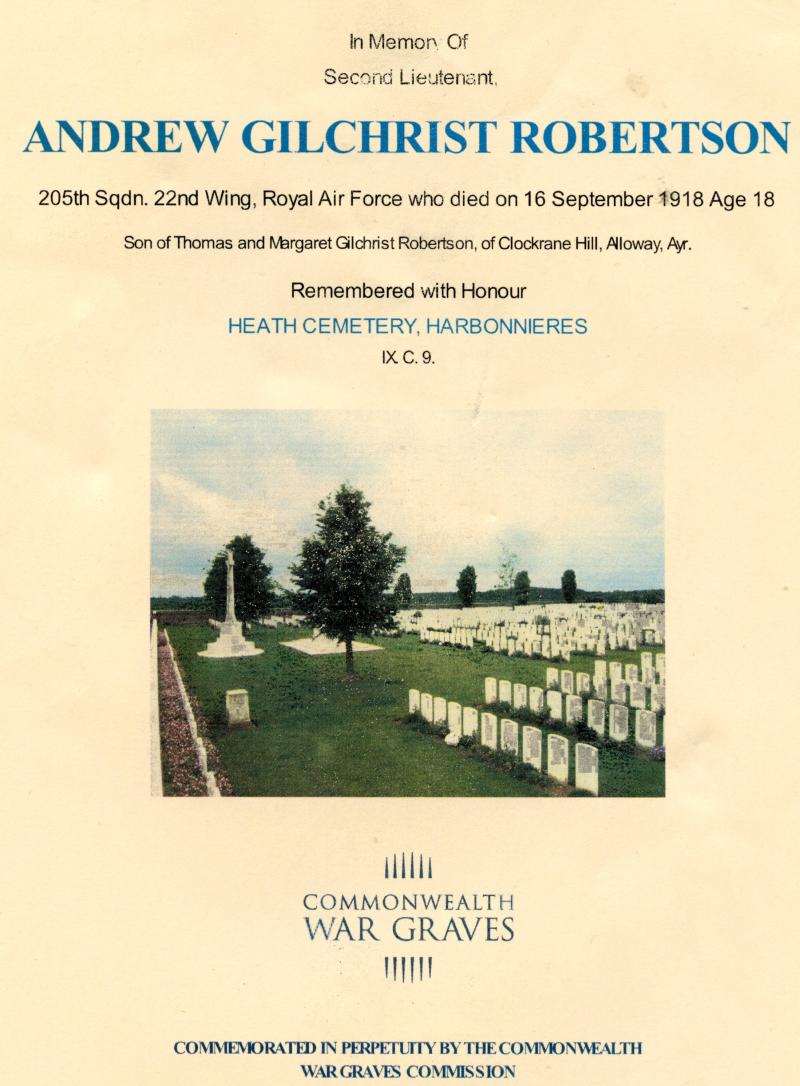 In Memory Of

Second Lieutenant,

ANDREW GILCHRIST ROBERTSON

205th Sqdn. 22nd Wing, Royal Air Force who died on 16 September 1918 Age 18

Son of Thomas and Margaret Gilchrist Robertson, of Clockrane Hill, Alloway, Ayr.

Remembered with Honour

HEATH CEMETERY, HARBONNIERES

IX. C. 9.

COMMONWEALTH
WAR GRAVES

COMMEMORATED IN PERPETUITY BY THE COMMONWEALTH WAR GRAVES COMMISSION